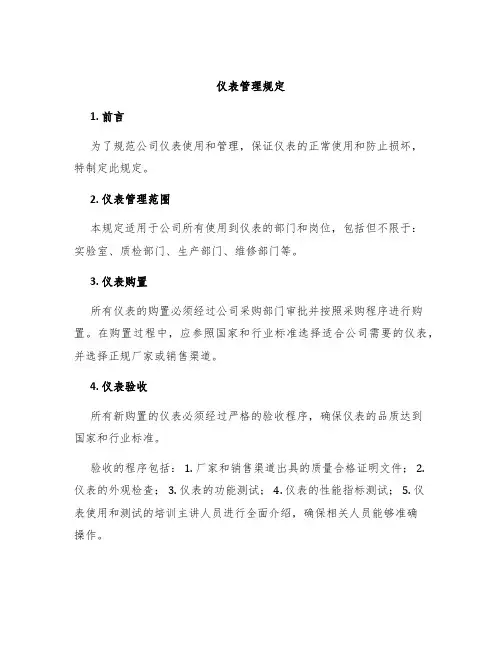 仪表管理规定

1. 前言

为了规范公司仪表使用和管理，保证仪表的正常使用和防止损坏，特制定此规定。

2. 仪表管理范围

本规定适用于公司所有使用到仪表的部门和岗位，包括但不限于：实验室、质检部门、生产部门、维修部门等。

3. 仪表购置

所有仪表的购置必须经过公司采购部门审批并按照采购程序进行购置。在购置过程中，应参照国家和行业标准选择适合公司需要的仪表，并选择正规厂家或销售渠道。

4. 仪表验收

所有新购置的仪表必须经过严格的验收程序，确保仪表的品质达到国家和行业标准。

验收的程序包括：1. 厂家和销售渠道出具的质量合格证明文件；2. 仪表的外观检查；3. 仪表的功能测试；4. 仪表的性能指标测试；5. 仪表使用和测试的培训主讲人员进行全面介绍，确保相关人员能够准确操作。